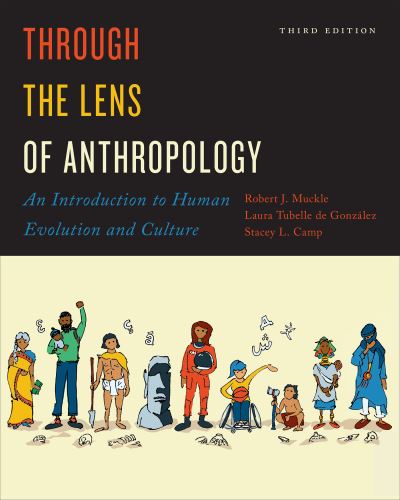 THIRD EDITION

THROUGH THE LENS OF ANTHROPOLOGY

An Introduction to Human Evolution and Culture

Robert J. Muckle
Laura Tubelle de González
Stacey L. Camp